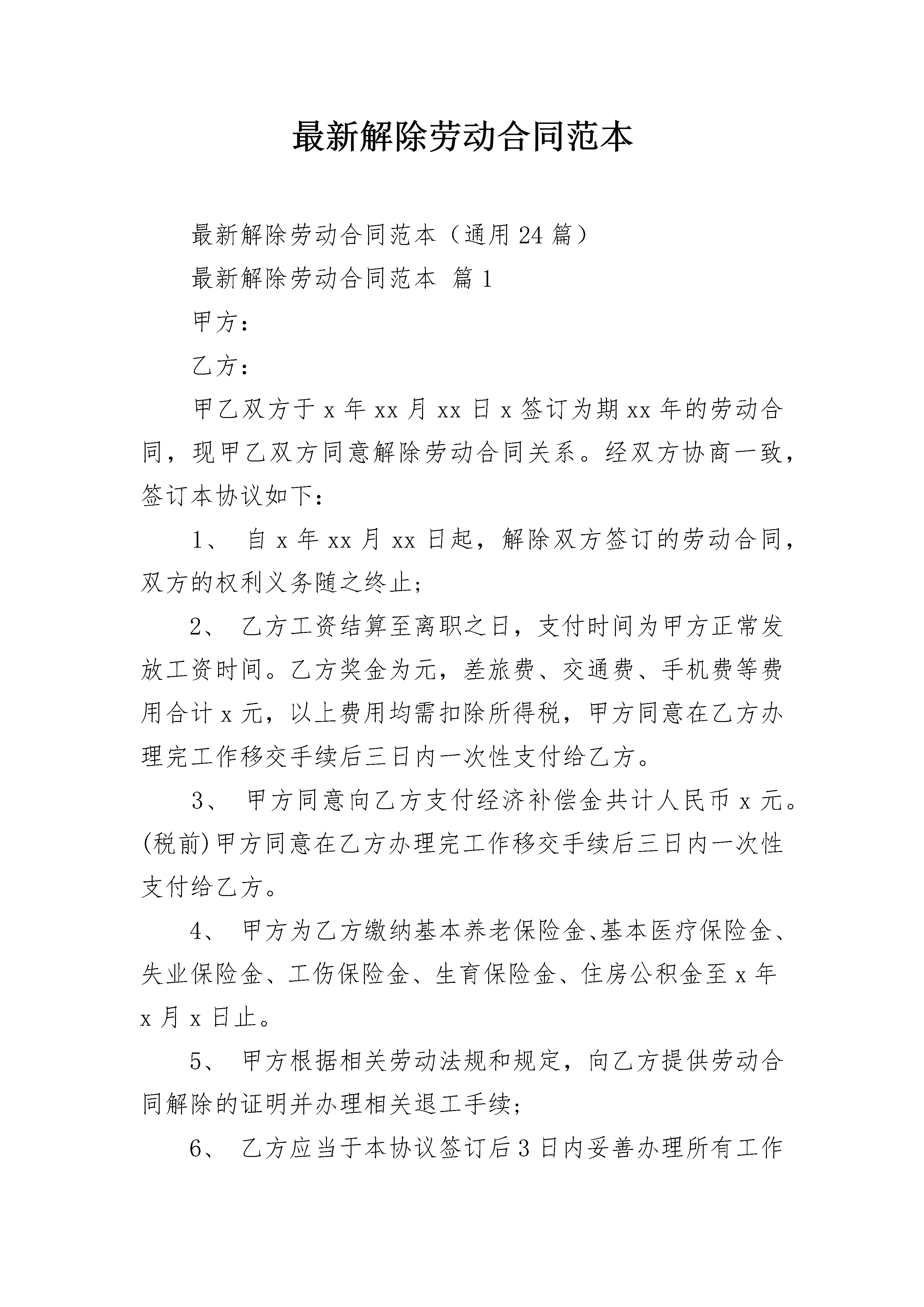 最新解除劳动合同范本

最新解除劳动合同范本（通用24篇）

最新解除劳动合同范本 篇1

甲方：

乙方：

甲乙双方于x年xx月xx日x签订为期xx年的劳动合同，现甲乙双方同意解除劳动合同关系。经双方协商一致，签订本协议如下：

1、 自x年xx月xx日起，解除双方签订的劳动合同，双方的权利义务随之终止；

2、 乙方工资结算至离职之日，支付时间为甲方正常发放工资时间。乙方奖金为元，差旅费、交通费、手机费等费用合计x元，以上费用均需扣除所得税，甲方同意在乙方办理完工作移交手续后三日内一次性支付给乙方。

3、 甲方同意向乙方支付经济补偿金共计人民币x元。(税前)甲方同意在乙方办理完工作移交手续后三日内一次性支付给乙方。

4、 甲方为乙方缴纳基本养老保险金、基本医疗保险金、失业保险金、工伤保险金、生育保险金、住房公积金至x年x月x日止。

5、 甲方根据相关劳动法规和规定，向乙方提供劳动合同解除的证明并办理相关退工手续；

6、 乙方应当于本协议签订后3日内妥善办理所有工作